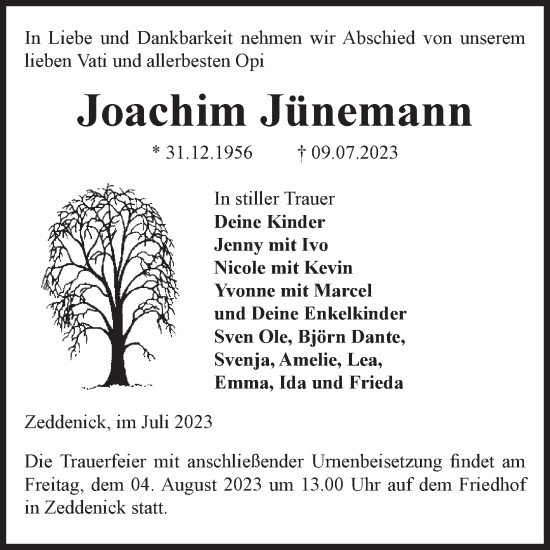 In Liebe und Dankbarkeit nehmen wir Abschied von unserem lieben Vati und allerbesten Opi

Joachim Jünemann

* 31.12.1956 † 09.07.2023

In stiller Trauer
Deine Kinder
Jenny mit Ivo
Nicole mit Kevin
Yvonne mit Marcel
und Deine Enkelkinder
Sven Ole, Björn Dante,
Svenja, Amelie, Lea,
Emma, Ida und Frieda

Zeddenick, im Juli 2023

Die Trauerfeier mit anschließender Urnenbeisetzung findet am Freitag, dem 04. August 2023 um 13.00 Uhr auf dem Friedhof in Zeddenick statt.